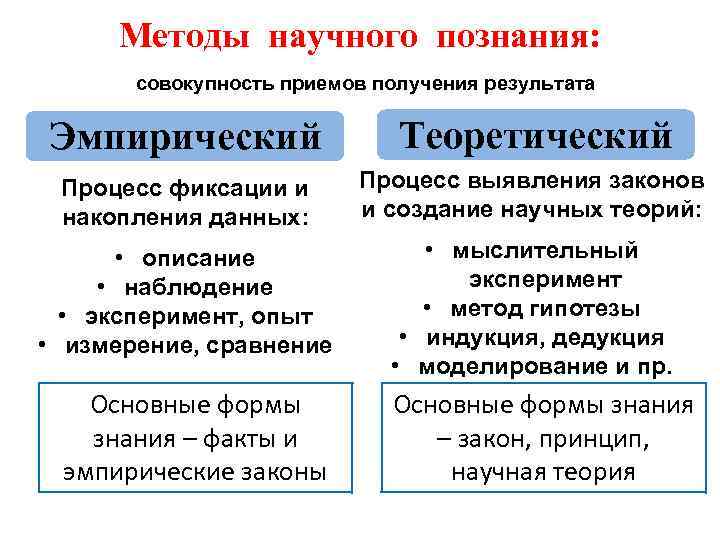 Методы научного познания:

совокупность приемов получения результата

Эмпирический

Процесс фиксации и накопления данных:

• описание
• наблюдение
• эксперимент, опыт
• измерение, сравнение

Основные формы знания – факты и эмпирические законы

Теоретический

Процесс выявления законов и создание научных теорий:

• мыслительный эксперимент
• метод гипотезы
• индукция, дедукция
• моделирование и пр.

Основные формы знания – закон, принцип, научная теория